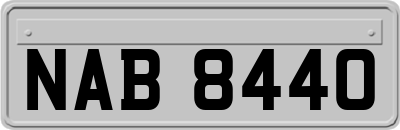 NAB 8440